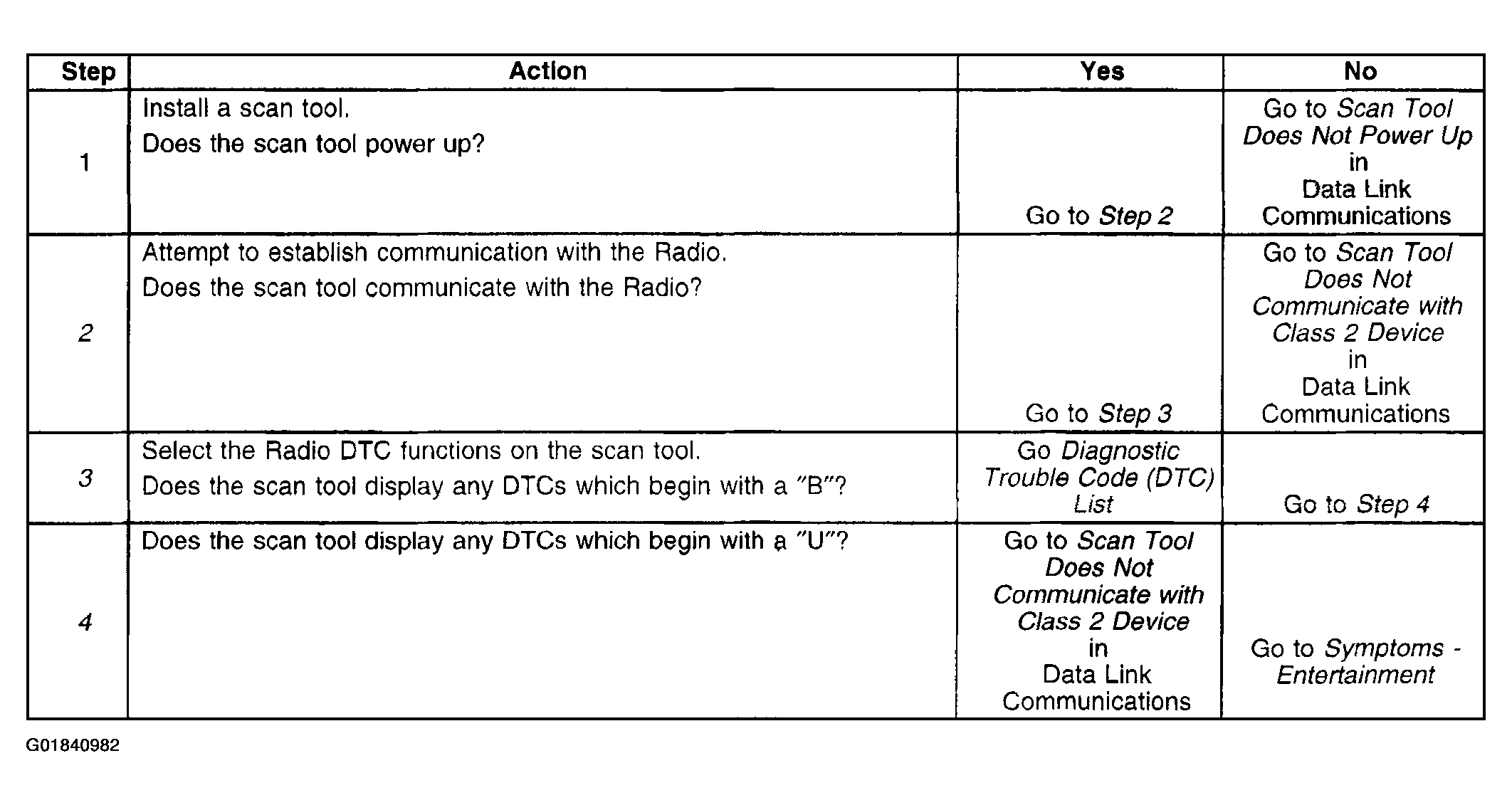 | Step | Action | Yes | No |
|---|---|---|---|
| 1 | Install a scan tool. Does the scan tool power up? | Go to Step 2 | Go to Scan Tool Does Not Power Up in Data Link Communications |
| 2 | Attempt to establish communication with the Radio. Does the scan tool communicate with the Radio? | Go to Step 3 | Go to Scan Tool Does Not Communicate with Class 2 Device in Data Link Communications |
| 3 | Select the Radio DTC functions on the scan tool. Does the scan tool display any DTCs which begin with a "B"? | Go Diagnostic Trouble Code (DTC) List | Go to Step 4 |
| 4 | Does the scan tool display any DTCs which begin with a "U"? | Go to Scan Tool Does Not Communicate with Class 2 Device in Data Link Communications | Go to Symptoms - Entertainment |

G01840982